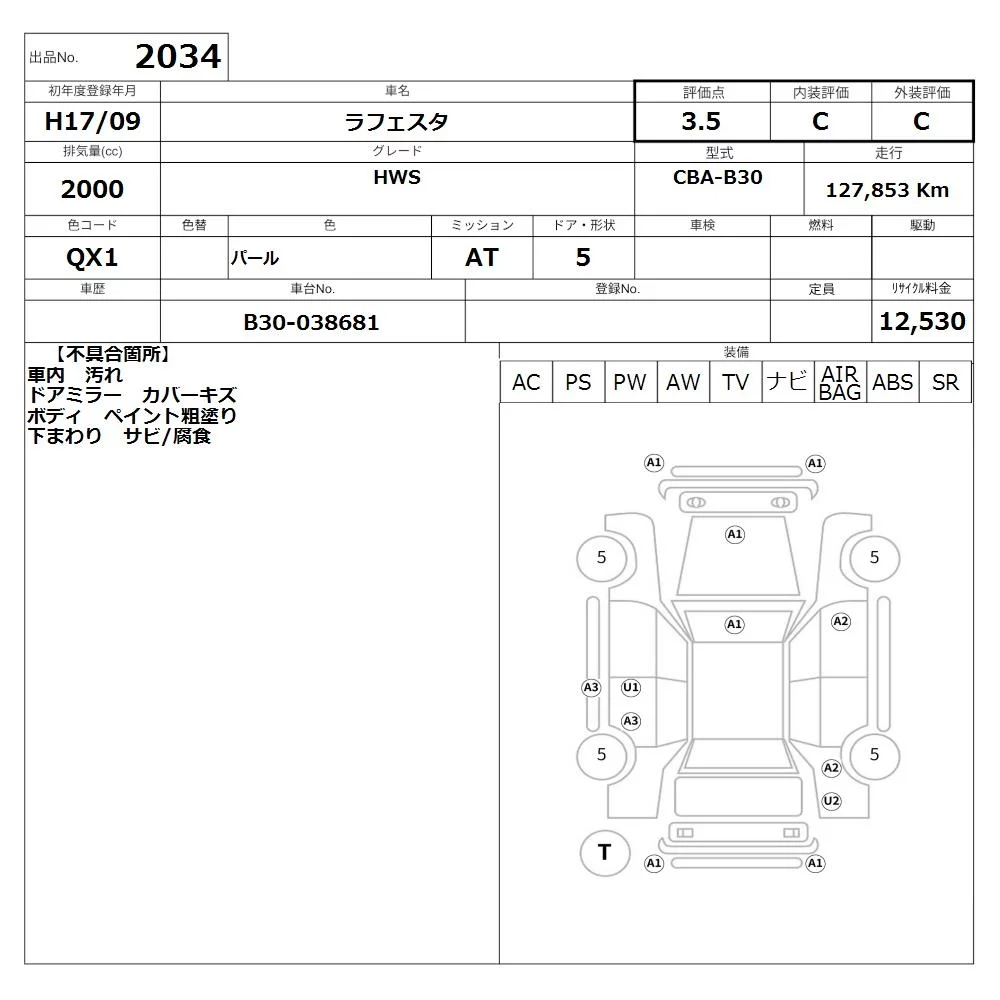 出品No. 2034

初年度登録年月 H17/09
車名 ラフェスタ
評価点 3.5
内装評価 C
外装評価 C

排気量(cc) 2000
グレード HWS
型式 CBA-B30
走行 127,853 Km

色コード QX1
色替
色 パール
ミッション AT
ドア・形状 5
車検
燃料
駆動

車歴
車台No. B30-038681
登録No.
定員
リサイクル料金 12,530

【不具合箇所】
車内 汚れ
ドアミラー カバーキズ
ボディ ペイント粗塗り
下まわり サビ/腐食

装備
AC PS PW AW TV ナビ AIR BAG ABS SR

A1 A1
A1
5 5
A1 A2
A3 U1
A3
5 5
A2
U2
T
A1 A1